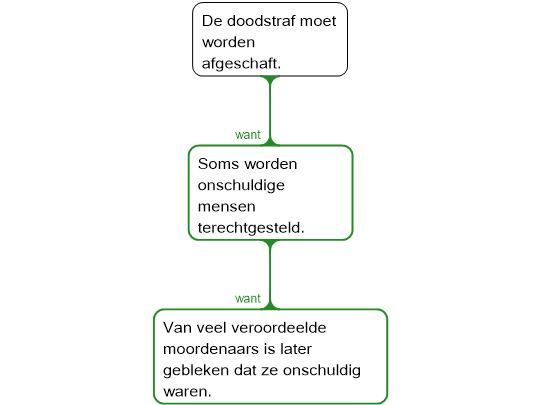 De doodstraf moet worden afgeschaft.

want

Soms worden onschuldige mensen terechtgesteld.

want

Van veel veroordeelde moordenaars is later gebleken dat ze onschuldig waren.